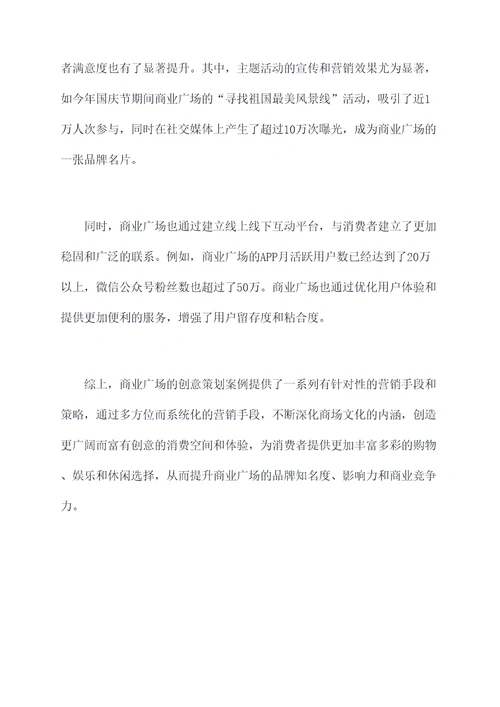 者满意度也有了显著提升。其中，主题活动的宣传和营销效果尤为显著，如今年国庆节期间商业广场的“寻找祖国最美风景线”活动，吸引了近1万人次参与，同时在社交媒体上产生了超过10万次曝光，成为商业广场的一张品牌名片。

同时，商业广场也通过建立线上线下互动平台，与消费者建立了更加稳固和广泛的联系。例如，商业广场的APP月活跃用户数已经达到了20万以上，微信公众号粉丝数也超过了50万。商业广场也通过优化用户体验和提供更加便利的服务，增强了用户留存度和粘合度。

综上，商业广场的创意策划案例提供了一系列有针对性的营销手段和策略，通过多方位而系统化的营销手段，不断深化商场文化的内涵，创造更广阔而富有创意的消费空间和体验，为消费者提供更加丰富多彩的购物、娱乐和休闲选择，从而提升商业广场的品牌知名度、影响力和商业竞争力。